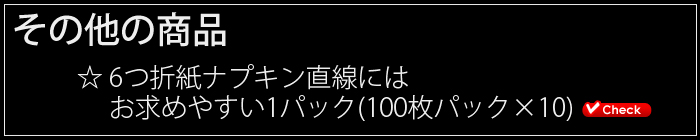 その他の商品

☆ 6つ折紙ナプキン直線には
お求めやすい1パック(100枚パック×10) Check